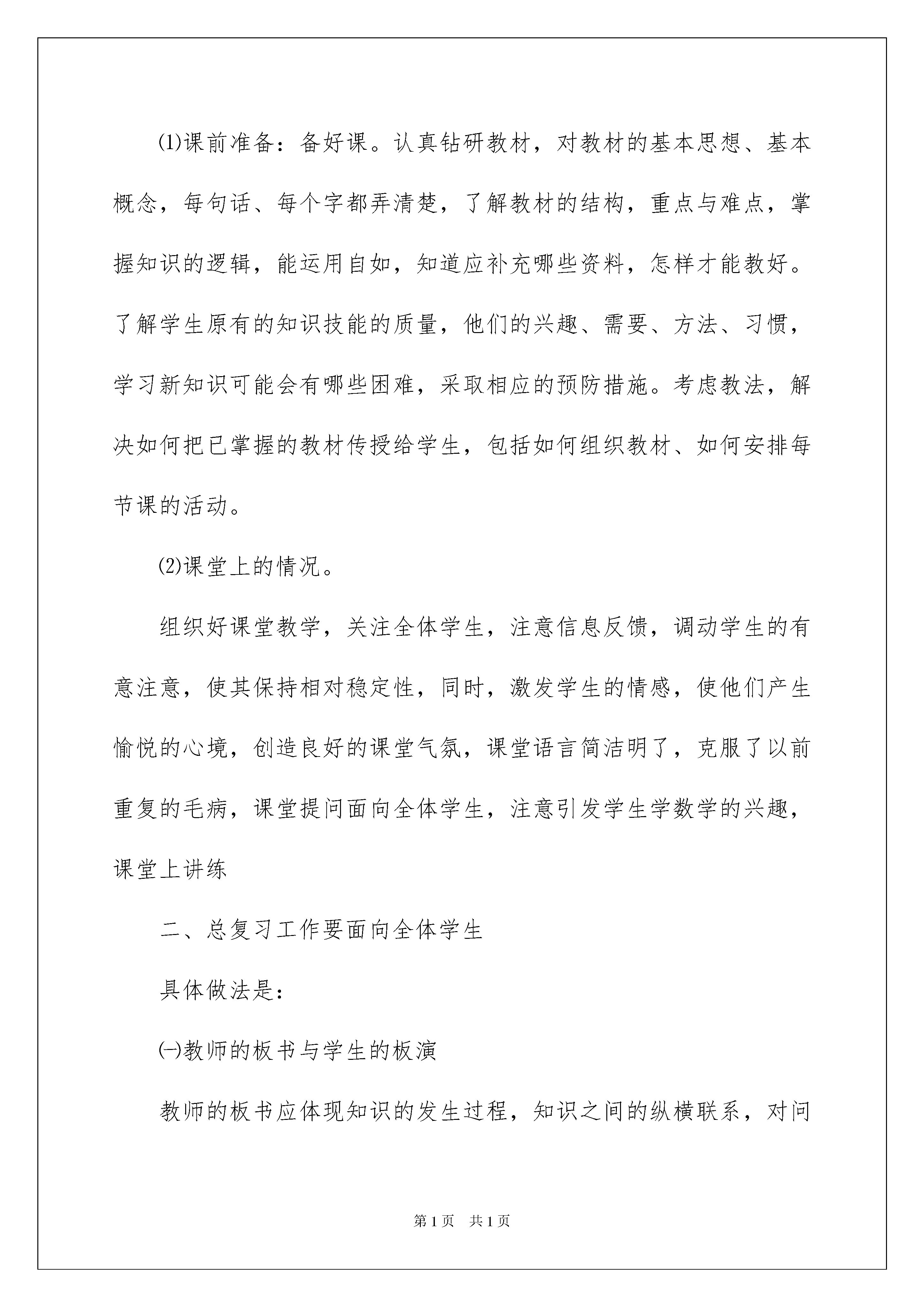 ⑴课前准备：备好课。认真钻研教材，对教材的基本思想、基本概念，每句话、每个字都弄清楚，了解教材的结构，重点与难点，掌握知识的逻辑，能运用自如，知道应补充哪些资料，怎样才能教好。了解学生原有的知识技能的质量，他们的兴趣、需要、方法、习惯，学习新知识可能会有哪些困难，采取相应的预防措施。考虑教法，解决如何把已掌握的教材传授给学生，包括如何组织教材、如何安排每节课的活动。

⑵课堂上的情况。

组织好课堂教学，关注全体学生，注意信息反馈，调动学生的有意注意，使其保持相对稳定性，同时，激发学生的情感，使他们产生愉悦的心境，创造良好的课堂气氛，课堂语言简洁明了，克服了以前重复的毛病，课堂提问面向全体学生，注意引发学生学数学的兴趣，课堂上讲练

二、总复习工作要面向全体学生

具体做法是：

㈠教师的板书与学生的板演

教师的板书应体现知识的发生过程，知识之间的纵横联系，对问

第1页　共1页